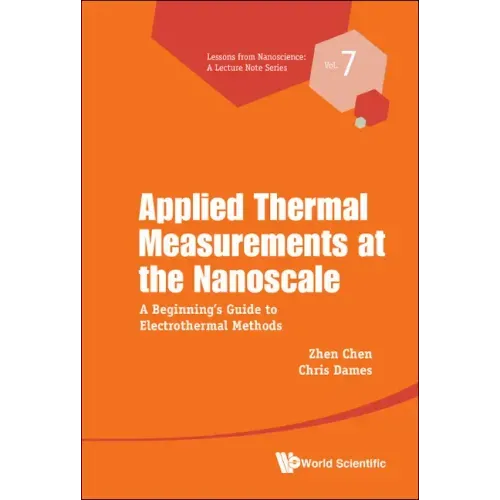 Lessons from Nanoscience:
A Lecture Note Series

Vol. 7

Applied Thermal Measurements at the Nanoscale

A Beginning's Guide to Electrothermal Methods

Zhen Chen
Chris Dames

World Scientific